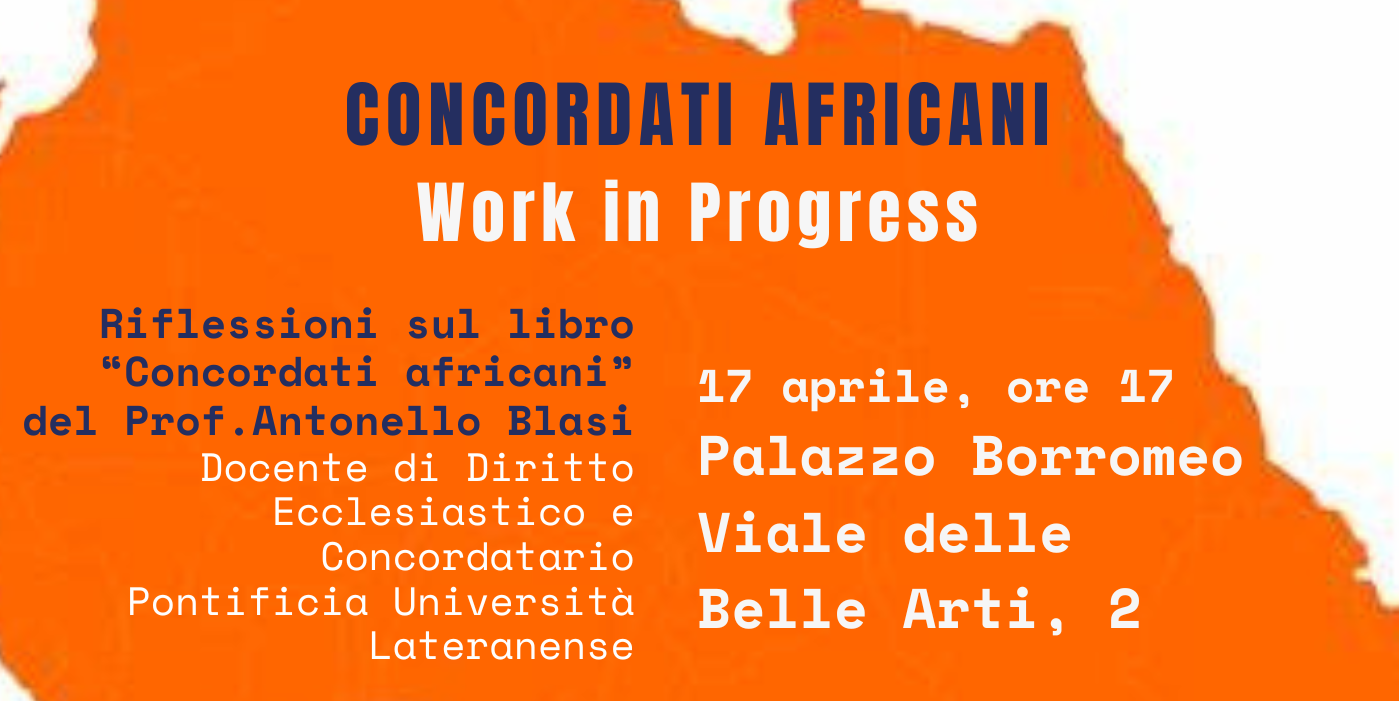 CONCORDATI AFRICANI
Work in Progress

Riflessioni sul libro
"Concordati africani"
del Prof.Antonello Blasi
Docente di Diritto
Ecclesiastico e
Concordatario
Pontificia Università
Lateranense

17 aprile, ore 17
Palazzo Borromeo
Viale delle
Belle Arti, 2